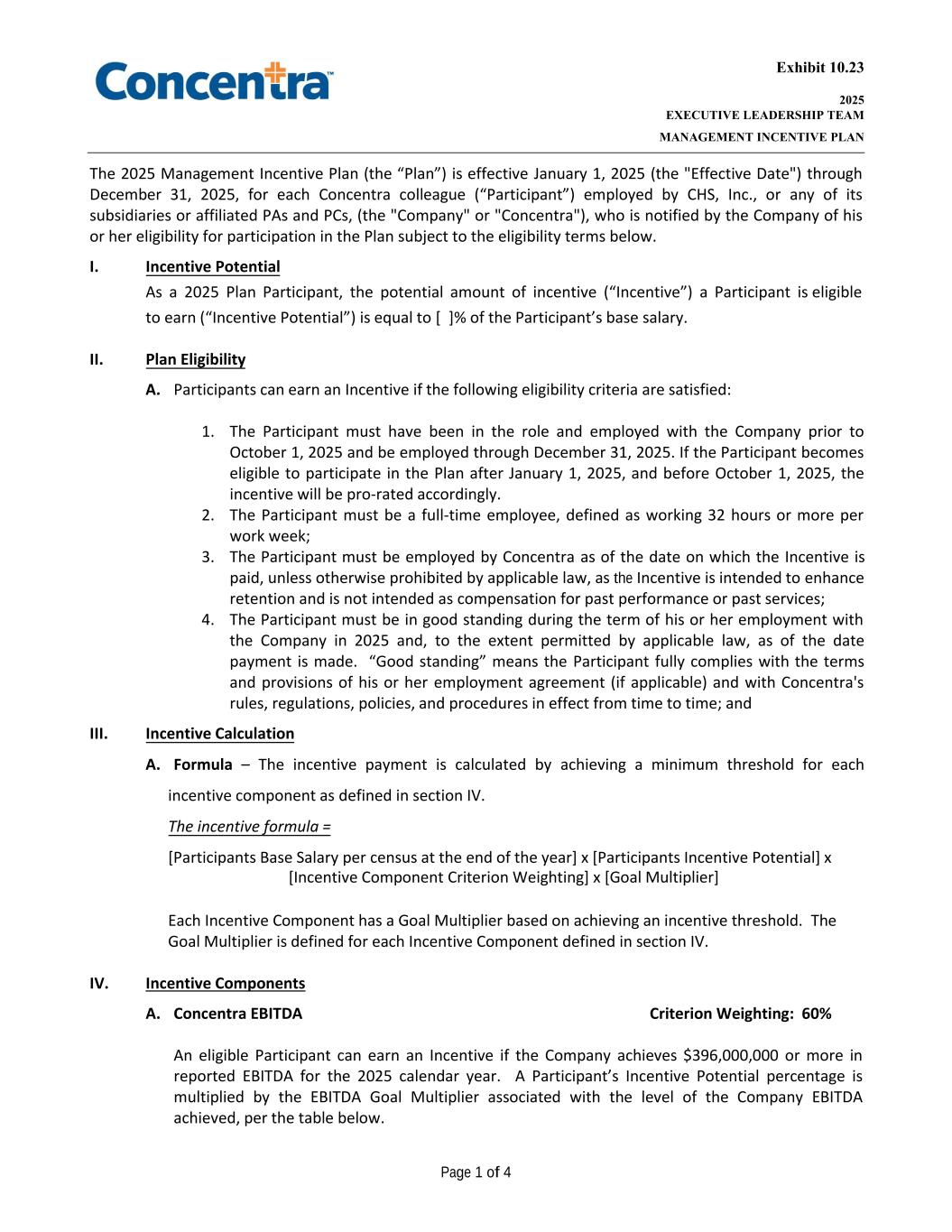 Concentra™

Exhibit 10.23

2025
EXECUTIVE LEADERSHIP TEAM
MANAGEMENT INCENTIVE PLAN

The 2025 Management Incentive Plan (the “Plan”) is effective January 1, 2025 (the "Effective Date") through December 31, 2025, for each Concentra colleague (“Participant”) employed by CHS, Inc., or any of its subsidiaries or affiliated PAs and PCs, (the "Company" or "Concentra"), who is notified by the Company of his or her eligibility for participation in the Plan subject to the eligibility terms below.

I. Incentive Potential

As a 2025 Plan Participant, the potential amount of incentive (“Incentive”) a Participant is eligible to earn (“Incentive Potential”) is equal to [ ]% of the Participant’s base salary.

II. Plan Eligibility

A. Participants can earn an Incentive if the following eligibility criteria are satisfied:

1. The Participant must have been in the role and employed with the Company prior to October 1, 2025 and be employed through December 31, 2025. If the Participant becomes eligible to participate in the Plan after January 1, 2025, and before October 1, 2025, the incentive will be pro-rated accordingly.
2. The Participant must be a full-time employee, defined as working 32 hours or more per work week;
3. The Participant must be employed by Concentra as of the date on which the Incentive is paid, unless otherwise prohibited by applicable law, as the Incentive is intended to enhance retention and is not intended as compensation for past performance or past services;
4. The Participant must be in good standing during the term of his or her employment with the Company in 2025 and, to the extent permitted by applicable law, as of the date payment is made. “Good standing” means the Participant fully complies with the terms and provisions of his or her employment agreement (if applicable) and with Concentra's rules, regulations, policies, and procedures in effect from time to time; and

III. Incentive Calculation

A. Formula – The incentive payment is calculated by achieving a minimum threshold for each incentive component as defined in section IV.

The incentive formula =

[Participants Base Salary per census at the end of the year] x [Participants Incentive Potential] x [Incentive Component Criterion Weighting] x [Goal Multiplier]

Each Incentive Component has a Goal Multiplier based on achieving an incentive threshold. The Goal Multiplier is defined for each Incentive Component defined in section IV.

IV. Incentive Components

A. Concentra EBITDA Criterion Weighting: 60%

An eligible Participant can earn an Incentive if the Company achieves $396,000,000 or more in reported EBITDA for the 2025 calendar year. A Participant’s Incentive Potential percentage is multiplied by the EBITDA Goal Multiplier associated with the level of the Company EBITDA achieved, per the table below.

Page 1 of 4